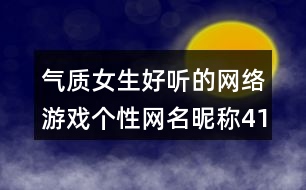 气质女生好听的网络游戏个性网名昵称41